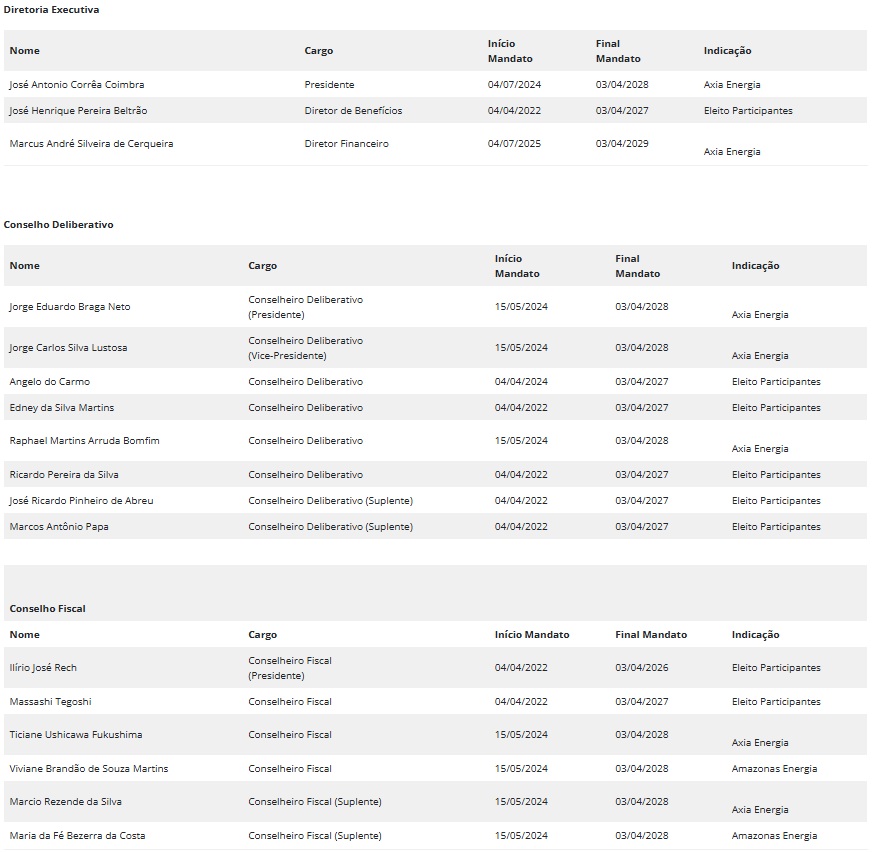 Diretoria Executiva

| Nome | Cargo | Início Mandato | Final Mandato | Indicação |
|---|---|---|---|---|
| José Antonio Corrêa Coimbra | Presidente | 04/07/2024 | 03/04/2028 | Axia Energia |
| José Henrique Pereira Beltrão | Diretor de Benefícios | 04/04/2022 | 03/04/2027 | Eleito Participantes |
| Marcus André Silveira de Cerqueira | Diretor Financeiro | 04/07/2025 | 03/04/2029 | Axia Energia |

Conselho Deliberativo

| Nome | Cargo | Início Mandato | Final Mandato | Indicação |
|---|---|---|---|---|
| Jorge Eduardo Braga Neto | Conselheiro Deliberativo (Presidente) | 15/05/2024 | 03/04/2028 | Axia Energia |
| Jorge Carlos Silva Lustosa | Conselheiro Deliberativo (Vice-Presidente) | 15/05/2024 | 03/04/2028 | Axia Energia |
| Angelo do Carmo | Conselheiro Deliberativo | 04/04/2024 | 03/04/2027 | Eleito Participantes |
| Edney da Silva Martins | Conselheiro Deliberativo | 04/04/2022 | 03/04/2027 | Eleito Participantes |
| Raphael Martins Arruda Bomfim | Conselheiro Deliberativo | 15/05/2024 | 03/04/2028 | Axia Energia |
| Ricardo Pereira da Silva | Conselheiro Deliberativo | 04/04/2022 | 03/04/2027 | Eleito Participantes |
| José Ricardo Pinheiro de Abreu | Conselheiro Deliberativo (Suplente) | 04/04/2022 | 03/04/2027 | Eleito Participantes |
| Marcos Antônio Papa | Conselheiro Deliberativo (Suplente) | 04/04/2022 | 03/04/2027 | Eleito Participantes |

Conselho Fiscal

| Nome | Cargo | Início Mandato | Final Mandato | Indicação |
|---|---|---|---|---|
| Ilírio José Rech | Conselheiro Fiscal (Presidente) | 04/04/2022 | 03/04/2026 | Eleito Participantes |
| Massashi Tegoshi | Conselheiro Fiscal | 04/04/2022 | 03/04/2027 | Eleito Participantes |
| Ticiane Ushicawa Fukushima | Conselheiro Fiscal | 15/05/2024 | 03/04/2028 | Axia Energia |
| Viviane Brandão de Souza Martins | Conselheiro Fiscal | 15/05/2024 | 03/04/2028 | Amazonas Energia |
| Marcio Rezende da Silva | Conselheiro Fiscal (Suplente) | 15/05/2024 | 03/04/2028 | Axia Energia |
| Maria da Fé Bezerra da Costa | Conselheiro Fiscal (Suplente) | 15/05/2024 | 03/04/2028 | Amazonas Energia |